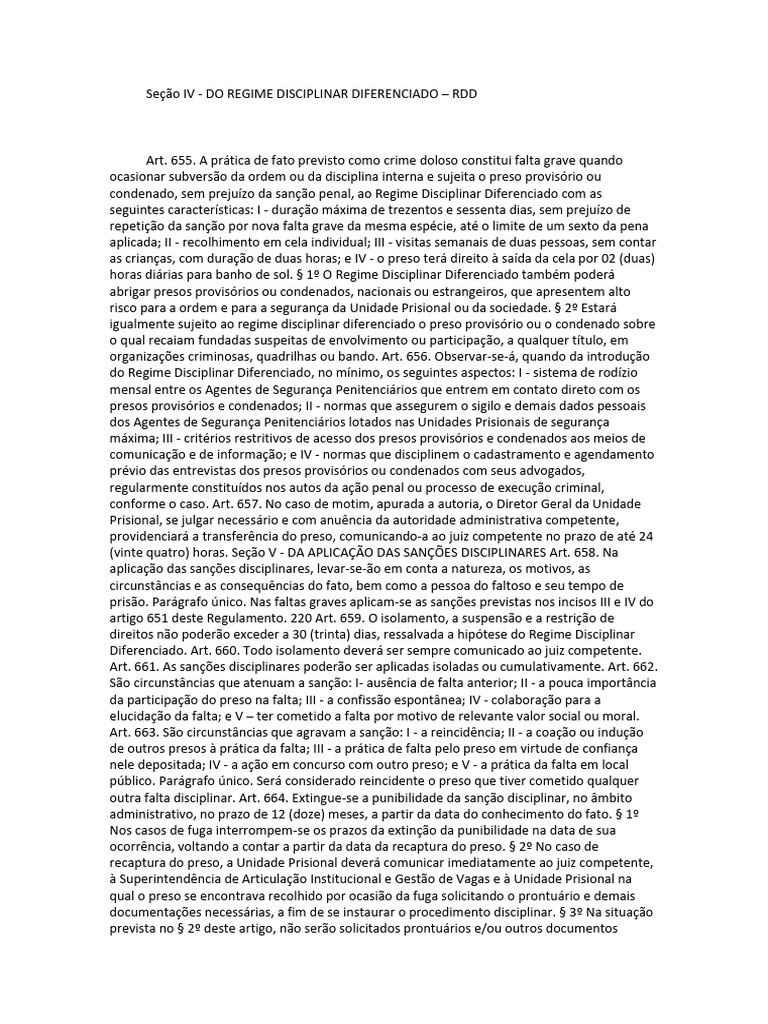 Seção IV - DO REGIME DISCIPLINAR DIFERENCIADO – RDD

Art. 655. A prática de fato previsto como crime doloso constitui falta grave quando ocasionar subversão da ordem ou da disciplina interna e sujeita o preso provisório ou condenado, sem prejuízo da sanção penal, ao Regime Disciplinar Diferenciado com as seguintes características: I - duração máxima de trezentos e sessenta dias, sem prejuízo de repetição da sanção por nova falta grave da mesma espécie, até o limite de um sexto da pena aplicada; II - recolhimento em cela individual; III - visitas semanais de duas pessoas, sem contar as crianças, com duração de duas horas; e IV - o preso terá direito à saída da cela por 02 (duas) horas diárias para banho de sol. § 1º O Regime Disciplinar Diferenciado também poderá abrigar presos provisórios ou condenados, nacionais ou estrangeiros, que apresentem alto risco para a ordem e para a segurança da Unidade Prisional ou da sociedade. § 2º Estará igualmente sujeito ao regime disciplinar diferenciado o preso provisório ou o condenado sobre o qual recaiam fundadas suspeitas de envolvimento ou participação, a qualquer título, em organizações criminosas, quadrilhas ou bando. Art. 656. Observar-se-á, quando da introdução do Regime Disciplinar Diferenciado, no mínimo, os seguintes aspectos: I - sistema de rodízio mensal entre os Agentes de Segurança Penitenciários que entrem em contato direto com os presos provisórios e condenados; II - normas que assegurem o sigilo e demais dados pessoais dos Agentes de Segurança Penitenciários lotados nas Unidades Prisionais de segurança máxima; III - critérios restritivos de acesso dos presos provisórios e condenados aos meios de comunicação e de informação; e IV - normas que disciplinem o cadastramento e agendamento prévio das entrevistas dos presos provisórios ou condenados com seus advogados, regularmente constituídos nos autos da ação penal ou processo de execução criminal, conforme o caso. Art. 657. No caso de motim, apurada a autoria, o Diretor Geral da Unidade Prisional, se julgar necessário e com anuência da autoridade administrativa competente, providenciará a transferência do preso, comunicando-a ao juiz competente no prazo de até 24 (vinte quatro) horas. Seção V - DA APLICAÇÃO DAS SANÇÕES DISCIPLINARES Art. 658. Na aplicação das sanções disciplinares, levar-se-ão em conta a natureza, os motivos, as circunstâncias e as consequências do fato, bem como a pessoa do faltoso e seu tempo de prisão. Parágrafo único. Nas faltas graves aplicam-se as sanções previstas nos incisos III e IV do artigo 651 deste Regulamento. 220 Art. 659. O isolamento, a suspensão e a restrição de direitos não poderão exceder a 30 (trinta) dias, ressalvada a hipótese do Regime Disciplinar Diferenciado. Art. 660. Todo isolamento deverá ser sempre comunicado ao juiz competente. Art. 661. As sanções disciplinares poderão ser aplicadas isoladas ou cumulativamente. Art. 662. São circunstâncias que atenuam a sanção: I- ausência de falta anterior; II - a pouca importância da participação do preso na falta; III - a confissão espontânea; IV - colaboração para a elucidação da falta; e V – ter cometido a falta por motivo de relevante valor social ou moral. Art. 663. São circunstâncias que agravam a sanção: I - a reincidência; II - a coação ou indução de outros presos à prática da falta; III - a prática de falta pelo preso em virtude de confiança nele depositada; IV - a ação em concurso com outro preso; e V - a prática da falta em local público. Parágrafo único. Será considerado reincidente o preso que tiver cometido qualquer outra falta disciplinar. Art. 664. Extingue-se a punibilidade da sanção disciplinar, no âmbito administrativo, no prazo de 12 (doze) meses, a partir da data do conhecimento do fato. § 1º Nos casos de fuga interrompem-se os prazos da extinção da punibilidade na data de sua ocorrência, voltando a contar a partir da data da recaptura do preso. § 2º No caso de recaptura do preso, a Unidade Prisional deverá comunicar imediatamente ao juiz competente, à Superintendência de Articulação Institucional e Gestão de Vagas e à Unidade Prisional na qual o preso se encontrava recolhido por ocasião da fuga solicitando o prontuário e demais documentações necessárias, a fim de se instaurar o procedimento disciplinar. § 3º Na situação prevista no § 2º deste artigo, não serão solicitados prontuários e/ou outros documentos